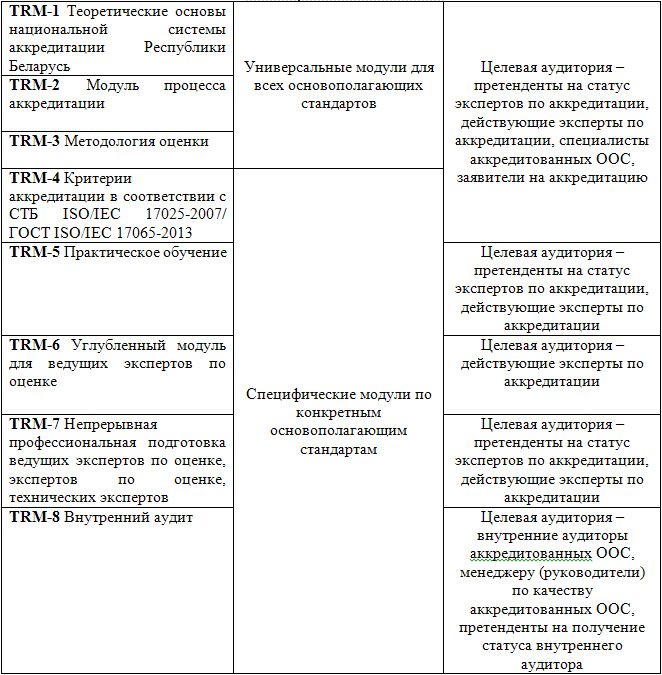 | | | |
|---|---|---|
| **TRM-1** Теоретические основы национальной системы аккредитации Республики Беларусь | Универсальные модули для всех основополагающих стандартов | Целевая аудитория – претенденты на статус экспертов по аккредитации, действующие эксперты по аккредитации, специалисты аккредитованных ООС, заявители на аккредитацию |
| **TRM-2** Модуль процесса аккредитации | | |
| **TRM-3** Методология оценки | | |
| **TRM-4** Критерии аккредитации в соответствии с СТБ ISO/IEC 17025-2007/ ГОСТ ISO/IEC 17065-2013 | Специфические модули по конкретным основополагающим стандартам | |
| **TRM-5** Практическое обучение | | Целевая аудитория – претенденты на статус экспертов по аккредитации, действующие эксперты по аккредитации |
| **TRM-6** Углубленный модуль для ведущих экспертов по оценке | | Целевая аудитория – действующие эксперты по аккредитации |
| **TRM-7** Непрерывная профессиональная подготовка ведущих экспертов по оценке, экспертов по оценке, технических экспертов | | Целевая аудитория – претенденты на статус экспертов по аккредитации, действующие эксперты по аккредитации |
| **TRM-8** Внутренний аудит | | Целевая аудитория – внутренние аудиторы аккредитованных ООС, менеджеру (руководители) по качеству аккредитованных ООС, претенденты на получение статуса внутреннего аудитора |